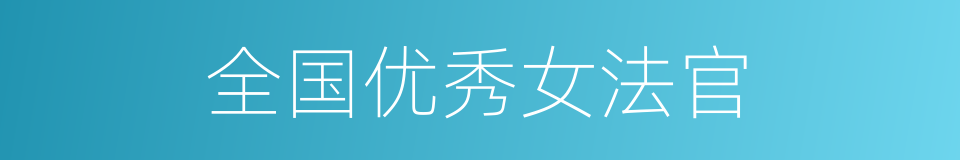 全国优秀女法官